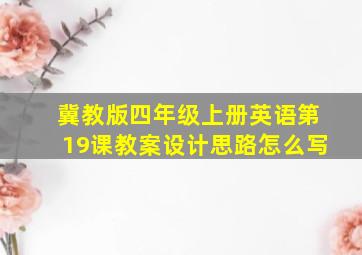 冀教版四年级上册英语第19课教案设计思路怎么写